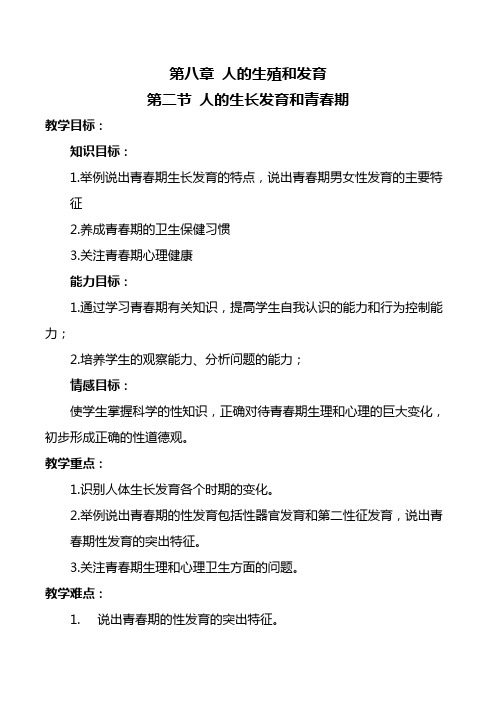 第八章 人的生殖和发育
第二节 人的生长发育和青春期

教学目标：

知识目标：

1.举例说出青春期生长发育的特点，说出青春期男女性发育的主要特征

2.养成青春期的卫生保健习惯

3.关注青春期心理健康

能力目标：

1.通过学习青春期有关知识，提高学生自我认识的能力和行为控制能力；

2.培养学生的观察能力、分析问题的能力；

情感目标：

使学生掌握科学的性知识，正确对待青春期生理和心理的巨大变化，初步形成正确的性道德观。

教学重点：

1.识别人体生长发育各个时期的变化。

2.举例说出青春期的性发育包括性器官发育和第二性征发育，说出青春期性发育的突出特征。

3.关注青春期生理和心理卫生方面的问题。

教学难点：

1. 说出青春期的性发育的突出特征。